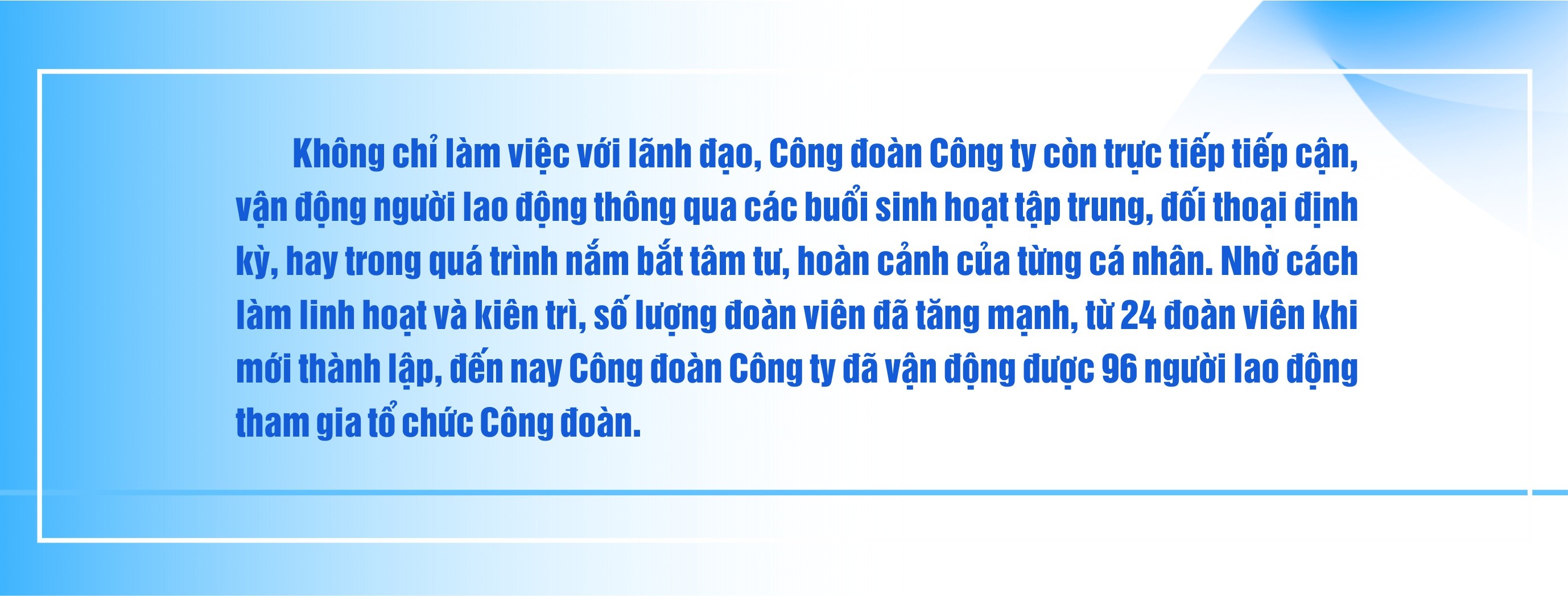 Không chỉ làm việc với lãnh đạo, Công đoàn Công ty còn trực tiếp tiếp cận, vận động người lao động thông qua các buổi sinh hoạt tập trung, đối thoại định kỳ, hay trong quá trình nắm bắt tâm tư, hoàn cảnh của từng cá nhân. Nhờ cách làm linh hoạt và kiên trì, số lượng đoàn viên đã tăng mạnh, từ 24 đoàn viên khi mới thành lập, đến nay Công đoàn Công ty đã vận động được 96 người lao động tham gia tổ chức Công đoàn.